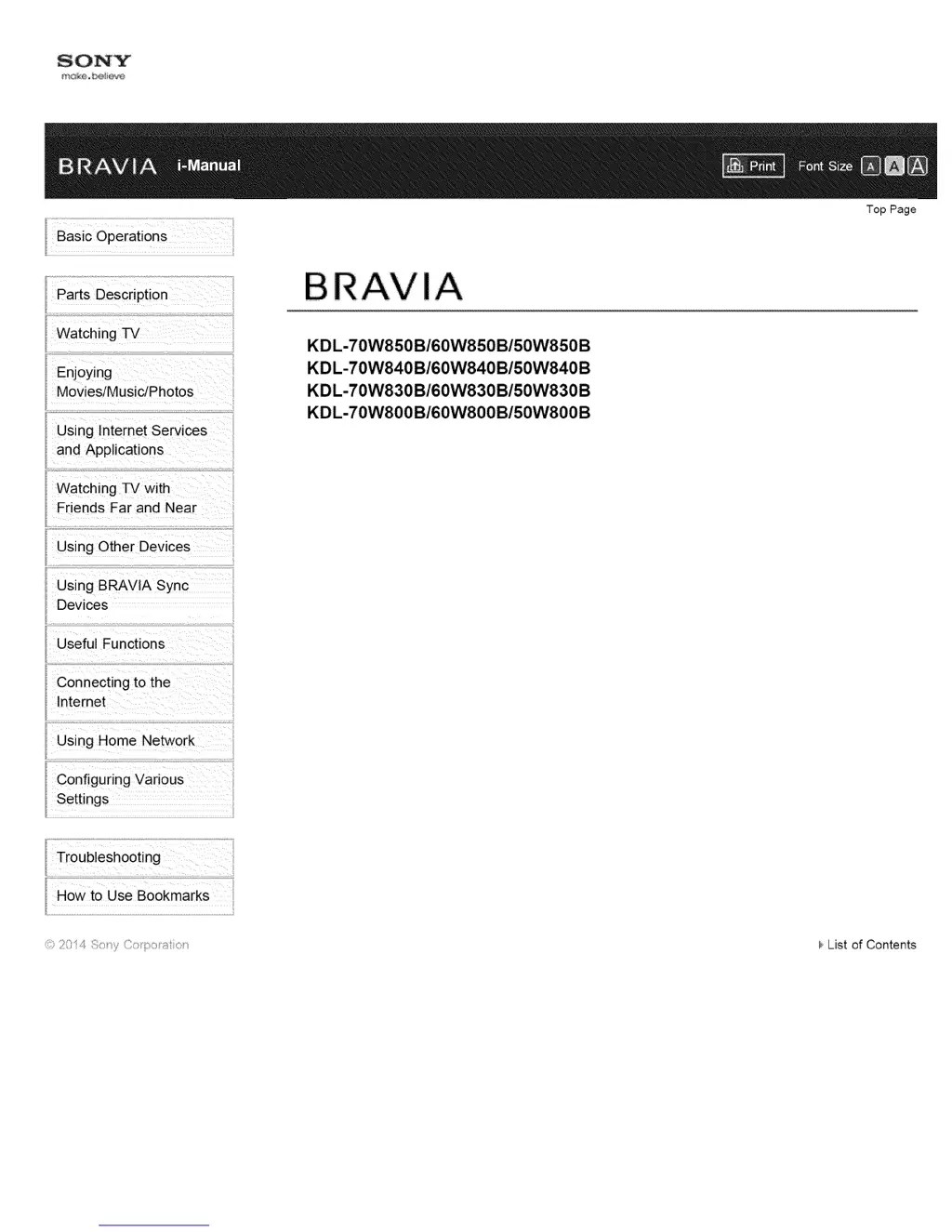 SONY
make.believe

BRAVIA i-Manual

Print Font Size A A A

Top Page

Basic Operations

Parts Description

Watching TV

Enjoying Movies/Music/Photos

Using Internet Services and Applications

Watching TV with Friends Far and Near

Using Other Devices

Using BRAVIA Sync Devices

Useful Functions

Connecting to the Internet

Using Home Network

Configuring Various Settings

Troubleshooting

How to Use Bookmarks

BRAVIA

KDL-70W850B/60W850B/50W850B
KDL-70W840B/60W840B/50W840B
KDL-70W830B/60W830B/50W830B
KDL-70W800B/60W800B/50W800B

© 2014 Sony Corporation

List of Contents